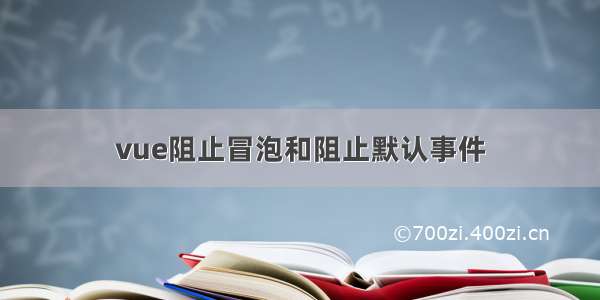 vue阻止冒泡和阻止默认事件

©700zi.400zi.cn